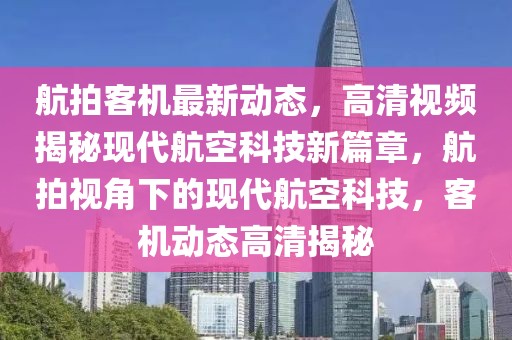 航拍客机最新动态，高清视频揭秘现代航空科技新篇章，航拍视角下的现代航空科技，客机动态高清揭秘